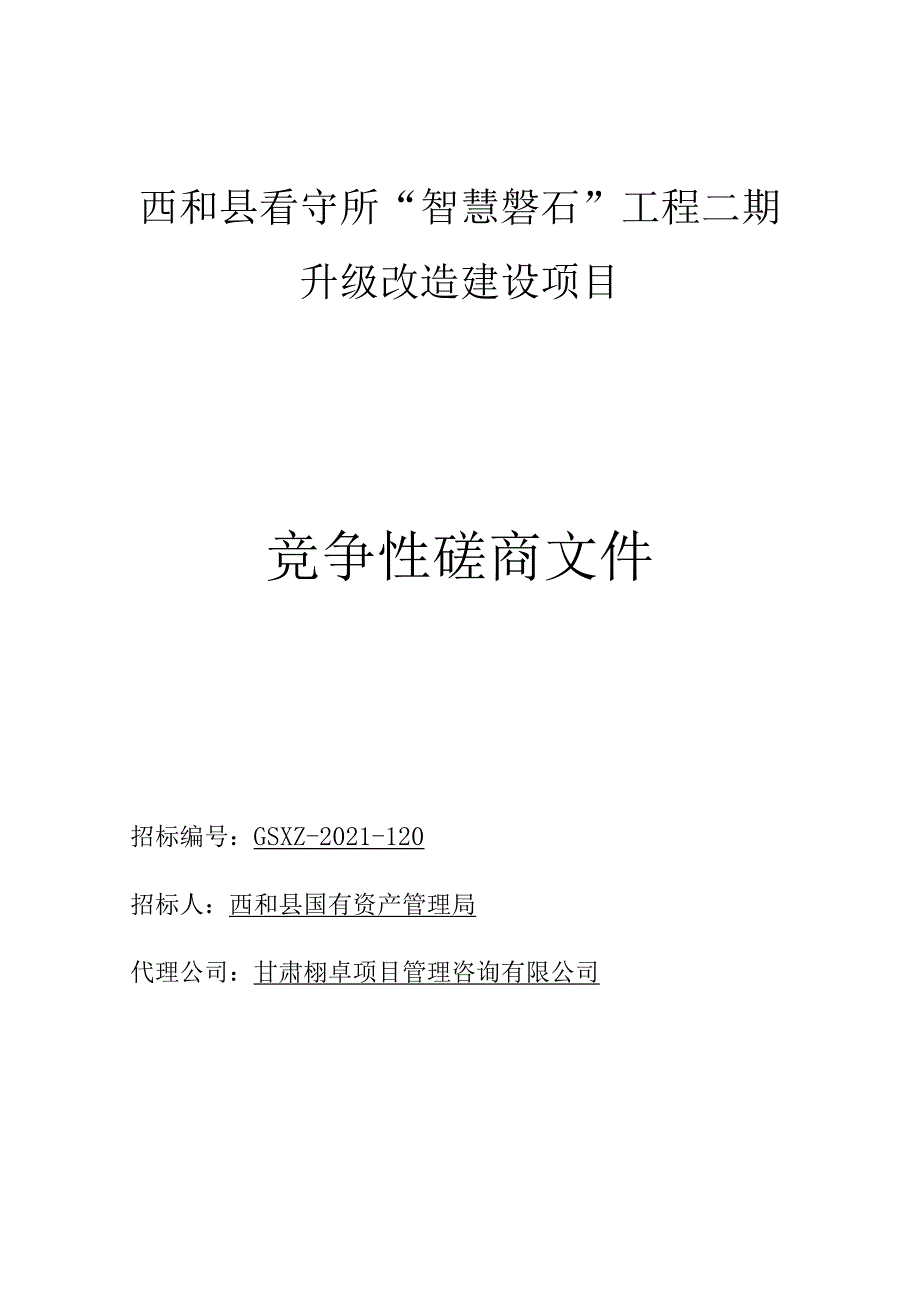 西和县看守所“智慧磐石”工程二期升级改造建设项目

竞争性磋商文件

招标编号：GSXZ-2021-120

招标人：西和县国有资产管理局

代理公司：甘肃栩卓项目管理咨询有限公司